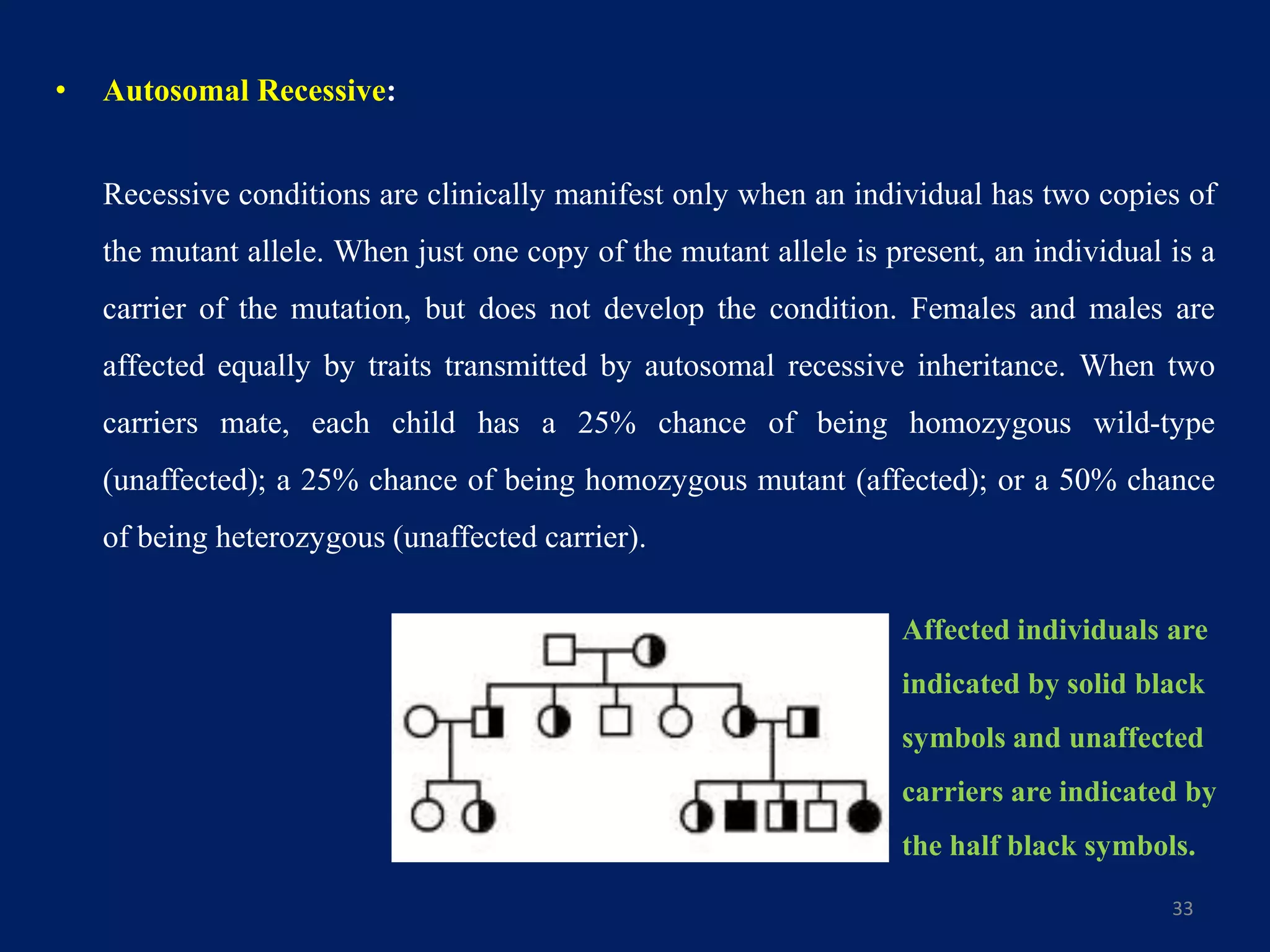 • Autosomal Recessive:

Recessive conditions are clinically manifest only when an individual has two copies of the mutant allele. When just one copy of the mutant allele is present, an individual is a carrier of the mutation, but does not develop the condition. Females and males are affected equally by traits transmitted by autosomal recessive inheritance. When two carriers mate, each child has a 25% chance of being homozygous wild-type (unaffected); a 25% chance of being homozygous mutant (affected); or a 50% chance of being heterozygous (unaffected carrier).

Affected individuals are indicated by solid black symbols and unaffected carriers are indicated by the half black symbols.

33